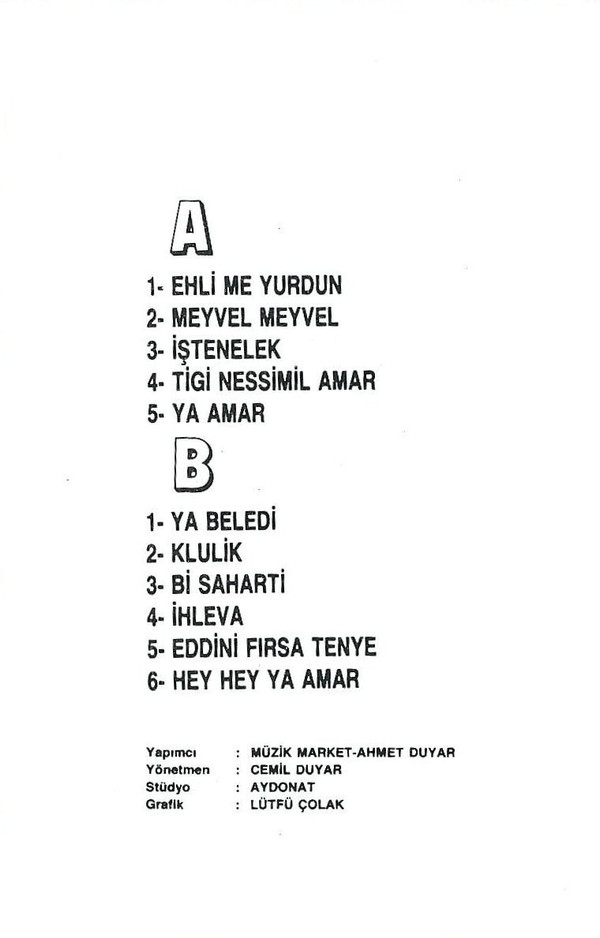 A

1- EHLİ ME YURDUN
2- MEYVEL MEYVEL
3- İŞTENELEK
4- TİGİ NESSİMİL AMAR
5- YA AMAR

B

1- YA BELEDİ
2- KLULİK
3- Bİ SAHARTİ
4- İHLEVA
5- EDDİNİ FIRSA TENYE
6- HEY HEY YA AMAR

Yapımcı : MÜZİK MARKET-AHMET DUYAR
Yönetmen : CEMİL DUYAR
Stüdyo : AYDONAT
Grafik : LÜTFÜ ÇOLAK